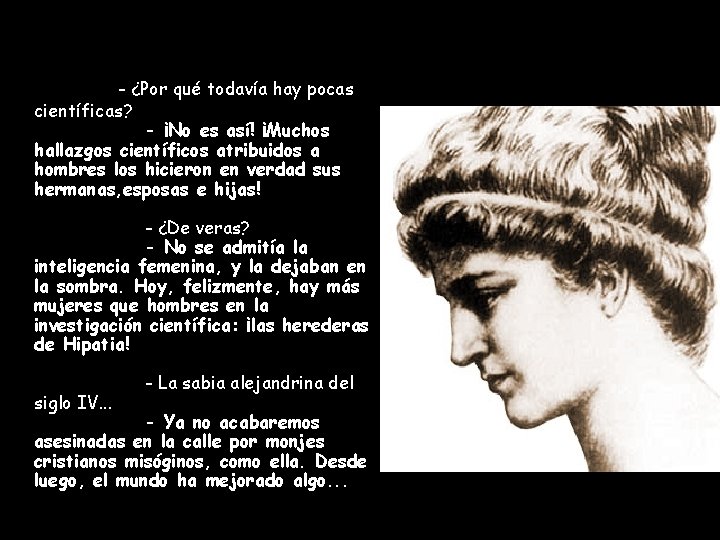 - ¿Por qué todavía hay pocas científicas?

- ¡No es así! ¡Muchos hallazgos científicos atribuidos a hombres los hicieron en verdad sus hermanas,esposas e hijas!

- ¿De veras?

- No se admitía la inteligencia femenina, y la dejaban en la sombra. Hoy, felizmente, hay más mujeres que hombres en la investigación científica: ¡las herederas de Hipatia!

- La sabia alejandrina del siglo IV...

- Ya no acabaremos asesinadas en la calle por monjes cristianos misóginos, como ella. Desde luego, el mundo ha mejorado algo...